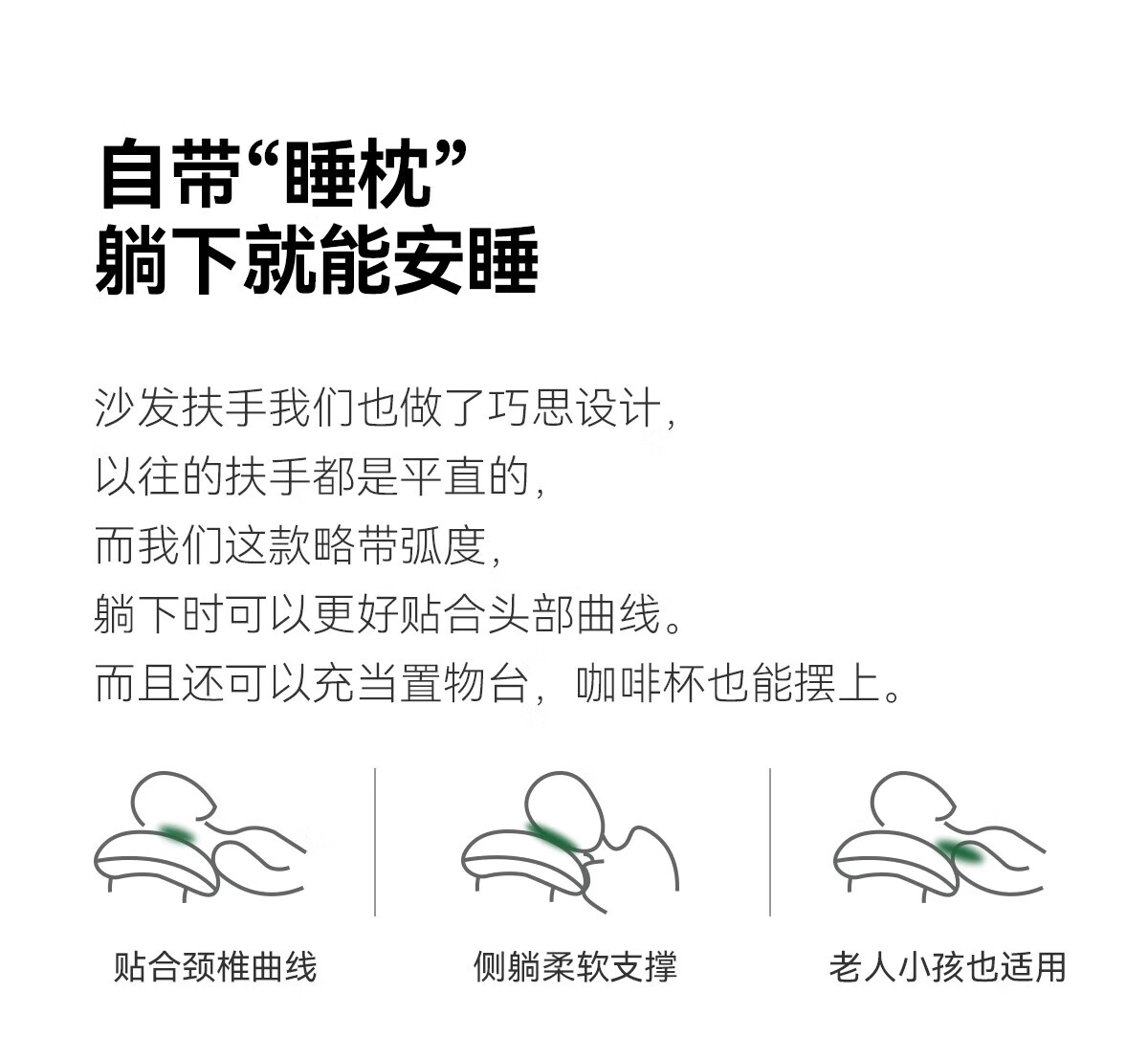 自带“睡枕”
躺下就能安睡

沙发扶手我们也做了巧思设计，
以往的扶手都是平直的，
而我们这款略带弧度，
躺下时可以更好贴合头部曲线。
而且还可以充当置物台，咖啡杯也能摆上。

贴合颈椎曲线

侧躺柔软支撑

老人小孩也适用